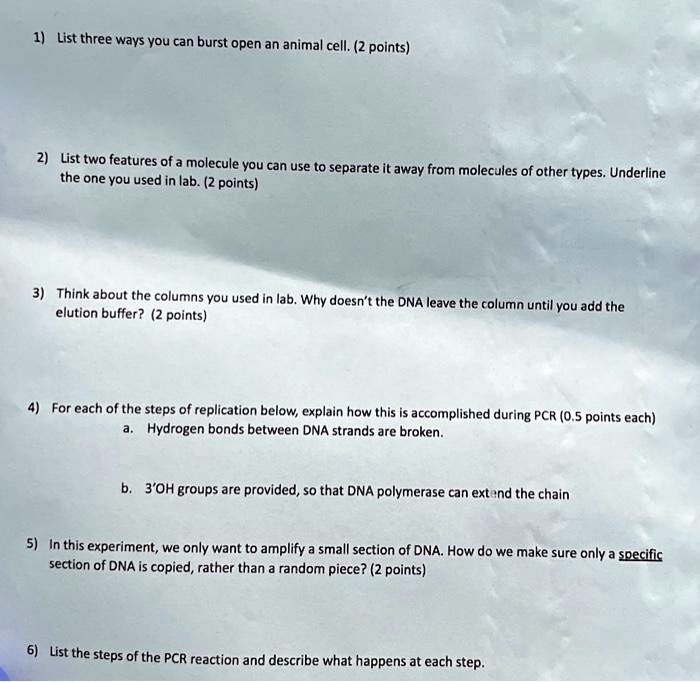 1) List three ways you can burst open an animal cell. (2 points)

2) List two features of a molecule you can use to separate it away from molecules of other types. Underline the one you used in lab. (2 points)

3) Think about the columns you used in lab. Why doesn't the DNA leave the column until you add the elution buffer? (2 points)

4) For each of the steps of replication below, explain how this is accomplished during PCR (0.5 points each)
a. Hydrogen bonds between DNA strands are broken.

b. 3'OH groups are provided, so that DNA polymerase can extend the chain

5) In this experiment, we only want to amplify a small section of DNA. How do we make sure only a specific section of DNA is copied, rather than a random piece? (2 points)

6) List the steps of the PCR reaction and describe what happens at each step.